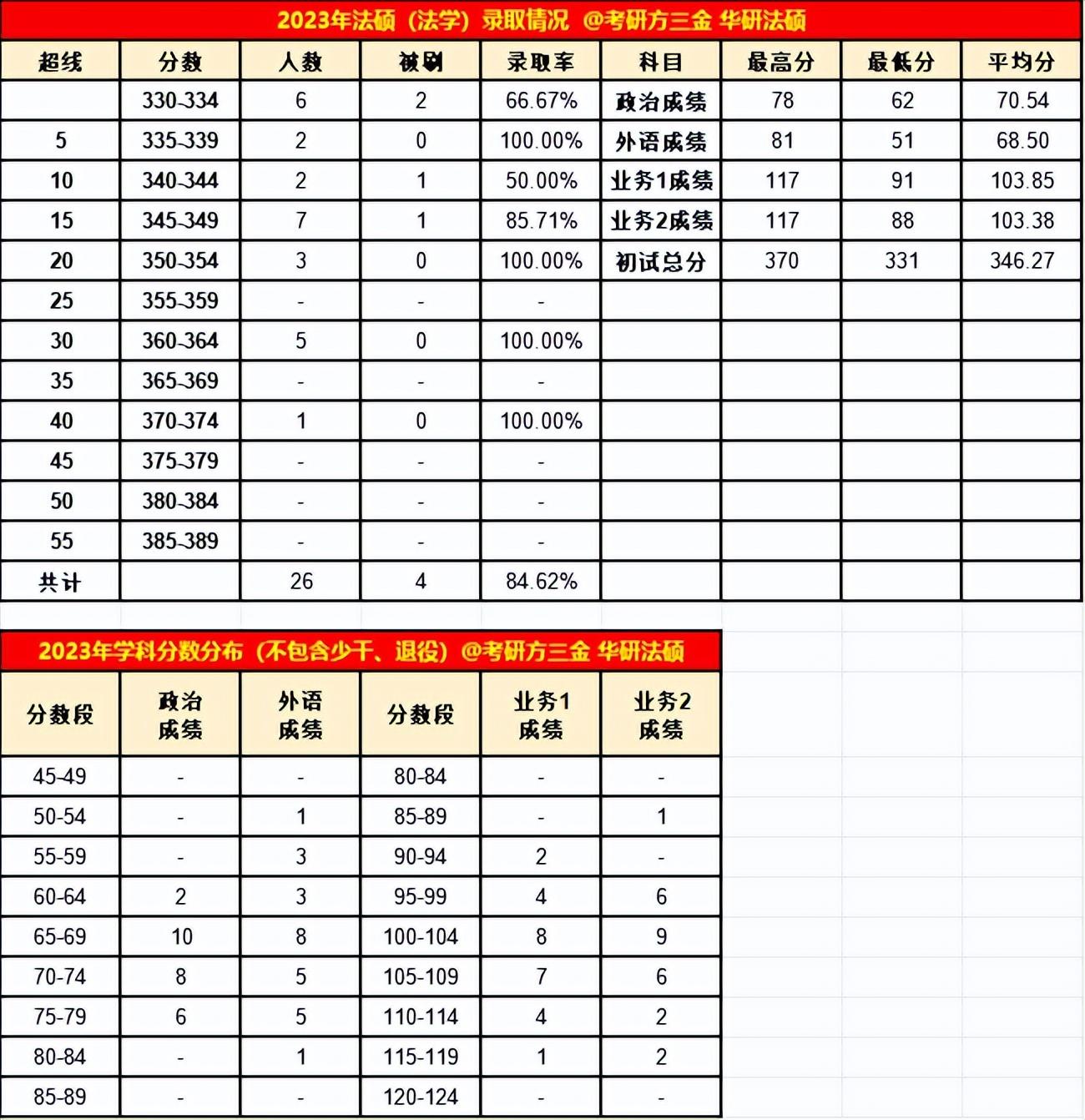 2023年法硕（法学）录取情况 @考研方三金 华研法硕

| 超线 | 分数 | 人数 | 被刷 | 录取率 | 科目 | 最高分 | 最低分 | 平均分 |
|---|---|---|---|---|---|---|---|---|
| | 330-334 | 6 | 2 | 66.67% | 政治成绩 | 78 | 62 | 70.54 |
| 5 | 335-339 | 2 | 0 | 100.00% | 外语成绩 | 81 | 51 | 68.50 |
| 10 | 340-344 | 2 | 1 | 50.00% | 业务1成绩 | 117 | 91 | 103.85 |
| 15 | 345-349 | 7 | 1 | 85.71% | 业务2成绩 | 117 | 88 | 103.38 |
| 20 | 350-354 | 3 | 0 | 100.00% | 初试总分 | 370 | 331 | 346.27 |
| 25 | 355-359 | - | - | - | | | | |
| 30 | 360-364 | 5 | 0 | 100.00% | | | | |
| 35 | 365-369 | - | - | - | | | | |
| 40 | 370-374 | 1 | 0 | 100.00% | | | | |
| 45 | 375-379 | - | - | - | | | | |
| 50 | 380-384 | - | - | - | | | | |
| 55 | 385-389 | - | - | - | | | | |
| 共计 | | 26 | 4 | 84.62% | | | | |

2023年学科分数分布（不包含少干、退役）@考研方三金 华研法硕

| 分数段 | 政治成绩 | 外语成绩 | 分数段 | 业务1成绩 | 业务2成绩 |
|---|---|---|---|---|---|
| 45-49 | - | - | 80-84 | - | - |
| 50-54 | - | 1 | 85-89 | - | 1 |
| 55-59 | - | 3 | 90-94 | 2 | - |
| 60-64 | 2 | 3 | 95-99 | 4 | 6 |
| 65-69 | 10 | 8 | 100-104 | 8 | 9 |
| 70-74 | 8 | 5 | 105-109 | 7 | 6 |
| 75-79 | 6 | 5 | 110-114 | 4 | 2 |
| 80-84 | - | 1 | 115-119 | 1 | 2 |
| 85-89 | - | - | 120-124 | - | - |